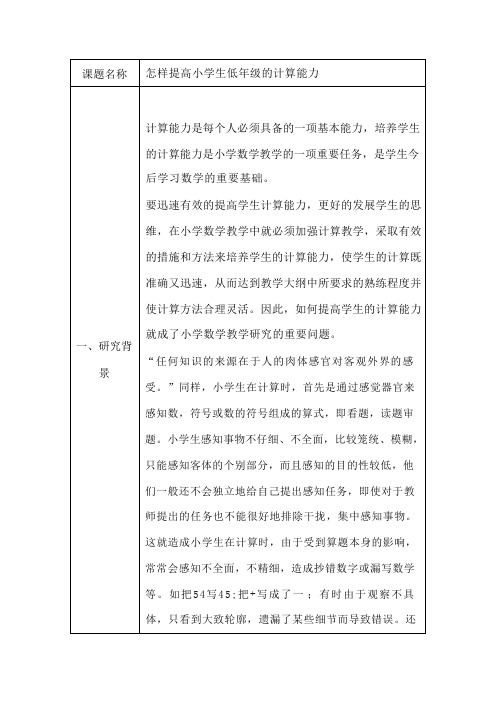 | 课题名称 | 怎样提高小学生低年级的计算能力 |
|---|---|
| 一、研究背景 | 计算能力是每个人必须具备的一项基本能力，培养学生的计算能力是小学数学教学的一项重要任务，是学生今后学习数学的重要基础。<br>要迅速有效的提高学生计算能力，更好的发展学生的思维，在小学数学教学中就必须加强计算教学，采取有效的措施和方法来培养学生的计算能力，使学生的计算既准确又迅速，从而达到教学大纲中所要求的熟练程度并使计算方法合理灵活。因此，如何提高学生的计算能力就成了小学数学教学研究的重要问题。<br>“任何知识的来源在于人的肉体感官对客观外界的感受。”同样，小学生在计算时，首先是通过感觉器官来感知数，符号或数的符号组成的算式，即看题，读题审题。小学生感知事物不仔细、不全面，比较笼统、模糊，只能感知客体的个别部分，而且感知的目的性较低，他们一般还不会独立地给自己提出感知任务，即使对于教师提出的任务也不能很好地排除干扰，集中感知事物。这就造成小学生在计算时，由于受到算题本身的影响，常常会感知不全面，不精细，造成抄错数字或漏写数学等。如把54写45；把+写成了一；有时由于观察不具体，只看到大致轮廓，遗漏了某些细节而导致错误。还 |